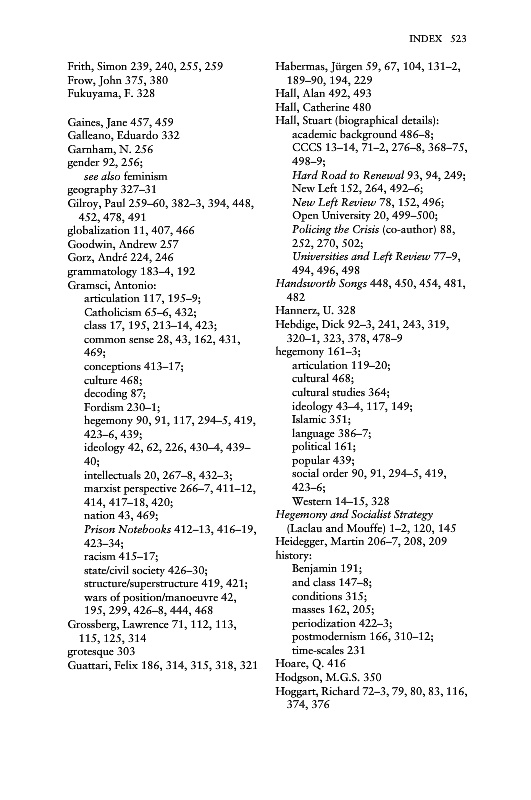 INDEX 523

Frith, Simon 239, 240, 255, 259
Frow, John 375, 380
Fukuyama, F. 328

Gaines, Jane 457, 459
Galleano, Eduardo 332
Garnham, N. 256
gender 92, 256;
see also feminism
geography 327–31
Gilroy, Paul 259–60, 382–3, 394, 448, 452, 478, 491
globalization 11, 407, 466
Goodwin, Andrew 257
Gorz, André 224, 246
grammatology 183–4, 192
Gramsci, Antonio:
articulation 117, 195–9;
Catholicism 65–6, 432;
class 17, 195, 213–14, 423;
common sense 28, 43, 162, 431, 469;
conceptions 413–17;
culture 468;
decoding 87;
Fordism 230–1;
hegemony 90, 91, 117, 294–5, 419, 423–6, 439;
ideology 42, 62, 226, 430–4, 439–40;
intellectuals 20, 267–8, 432–3;
marxist perspective 266–7, 411–12, 414, 417–18, 420;
nation 43, 469;
Prison Notebooks 412–13, 416–19, 423–34;
racism 415–17;
state/civil society 426–30;
structure/superstructure 419, 421;
wars of position/manoeuvre 42, 195, 299, 426–8, 444, 468
Grossberg, Lawrence 71, 112, 113, 115, 125, 314
grotesque 303
Guattari, Felix 186, 314, 315, 318, 321

Habermas, Jürgen 59, 67, 104, 131–2, 189–90, 194, 229
Hall, Alan 492, 493
Hall, Catherine 480
Hall, Stuart (biographical details):
academic background 486–8;
CCCS 13–14, 71–2, 276–8, 368–75, 498–9;
Hard Road to Renewal 93, 94, 249;
New Left 152, 264, 492–6;
New Left Review 78, 152, 496;
Open University 20, 499–500;
Policing the Crisis (co-author) 88, 252, 270, 502;
Universities and Left Review 77–9, 494, 496, 498
Handsworth Songs 448, 450, 454, 481, 482
Hannerz, U. 328
Hebdige, Dick 92–3, 241, 243, 319, 320–1, 323, 378, 478–9
hegemony 161–3;
articulation 119–20;
cultural 468;
cultural studies 364;
ideology 43–4, 117, 149;
Islamic 351;
language 386–7;
political 161;
popular 439;
social order 90, 91, 294–5, 419, 423–6;
Western 14–15, 328
Hegemony and Socialist Strategy (Laclau and Mouffe) 1–2, 120, 145
Heidegger, Martin 206–7, 208, 209
history:
Benjamin 191;
and class 147–8;
conditions 315;
masses 162, 205;
periodization 422–3;
postmodernism 166, 310–12;
time-scales 231
Hoare, Q. 416
Hodgson, M.G.S. 350
Hoggart, Richard 72–3, 79, 80, 83, 116, 374, 376